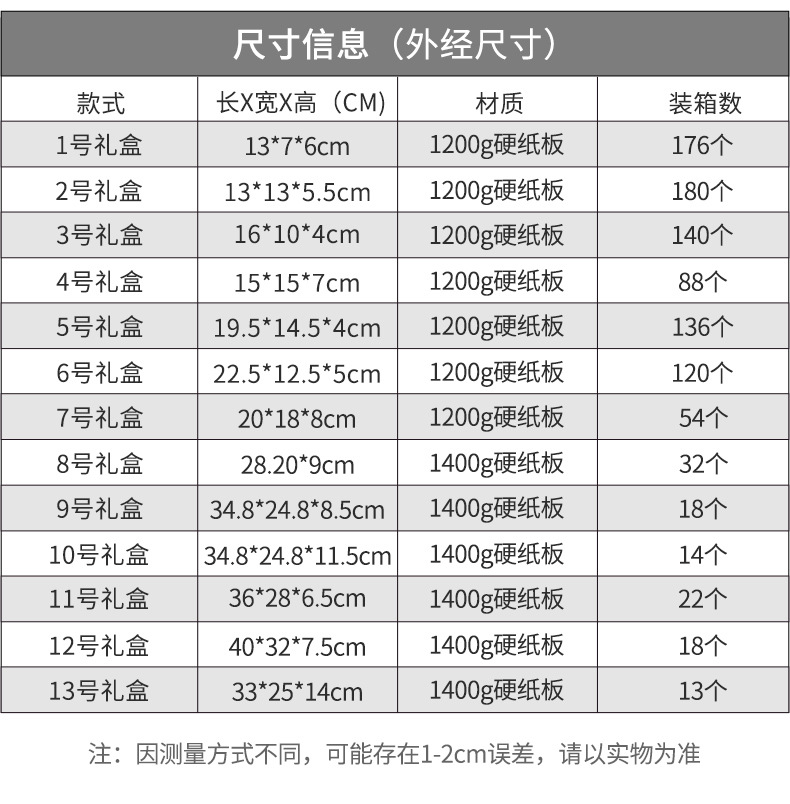 尺寸信息（外经尺寸）

| 款式 | 长X宽X高（CM） | 材质 | 装箱数 |
|---|---|---|---|
| 1号礼盒 | 13*7*6cm | 1200g硬纸板 | 176个 |
| 2号礼盒 | 13*13*5.5cm | 1200g硬纸板 | 180个 |
| 3号礼盒 | 16*10*4cm | 1200g硬纸板 | 140个 |
| 4号礼盒 | 15*15*7cm | 1200g硬纸板 | 88个 |
| 5号礼盒 | 19.5*14.5*4cm | 1200g硬纸板 | 136个 |
| 6号礼盒 | 22.5*12.5*5cm | 1200g硬纸板 | 120个 |
| 7号礼盒 | 20*18*8cm | 1200g硬纸板 | 54个 |
| 8号礼盒 | 28.20*9cm | 1400g硬纸板 | 32个 |
| 9号礼盒 | 34.8*24.8*8.5cm | 1400g硬纸板 | 18个 |
| 10号礼盒 | 34.8*24.8*11.5cm | 1400g硬纸板 | 14个 |
| 11号礼盒 | 36*28*6.5cm | 1400g硬纸板 | 22个 |
| 12号礼盒 | 40*32*7.5cm | 1400g硬纸板 | 18个 |
| 13号礼盒 | 33*25*14cm | 1400g硬纸板 | 13个 |

注：因测量方式不同，可能存在1-2cm误差，请以实物为准